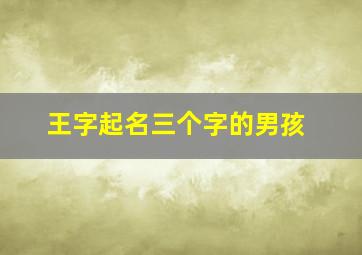 王字起名三个字的男孩